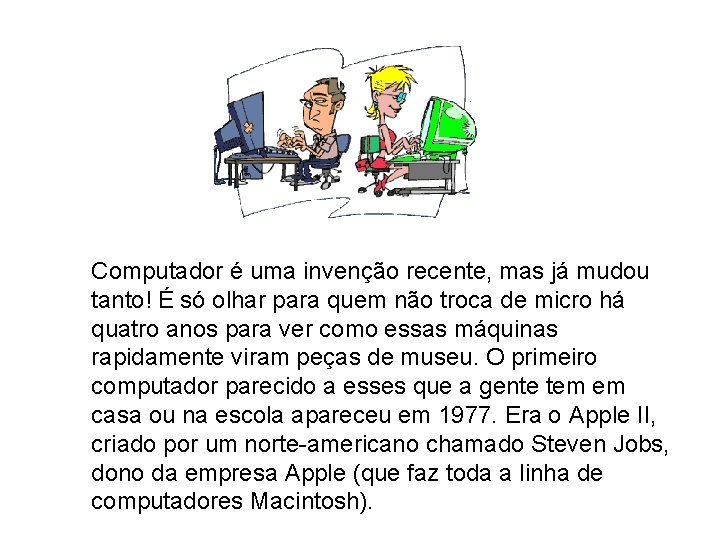 Computador é uma invenção recente, mas já mudou tanto! É só olhar para quem não troca de micro há quatro anos para ver como essas máquinas rapidamente viram peças de museu. O primeiro computador parecido a esses que a gente tem em casa ou na escola apareceu em 1977. Era o Apple II, criado por um norte-americano chamado Steven Jobs, dono da empresa Apple (que faz toda a linha de computadores Macintosh).